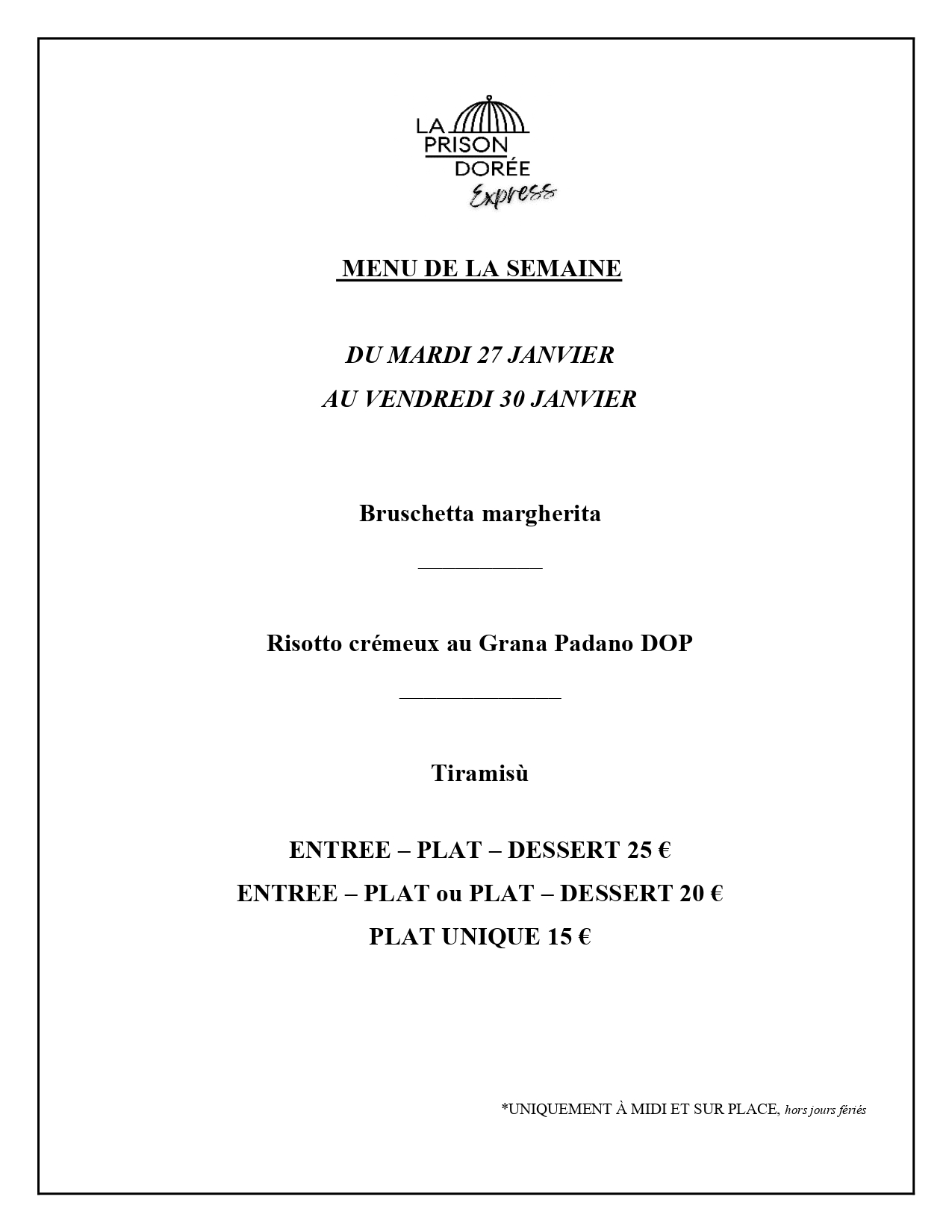 LA PRISON DORÉE
Express

MENU DE LA SEMAINE

DU MARDI 27 JANVIER
AU VENDREDI 30 JANVIER

Bruschetta margherita

Risotto crémeux au Grana Padano DOP

Tiramisù

ENTREE – PLAT – DESSERT 25 €
ENTREE – PLAT ou PLAT – DESSERT 20 €
PLAT UNIQUE 15 €

*UNIQUEMENT À MIDI ET SUR PLACE, hors jours fériés